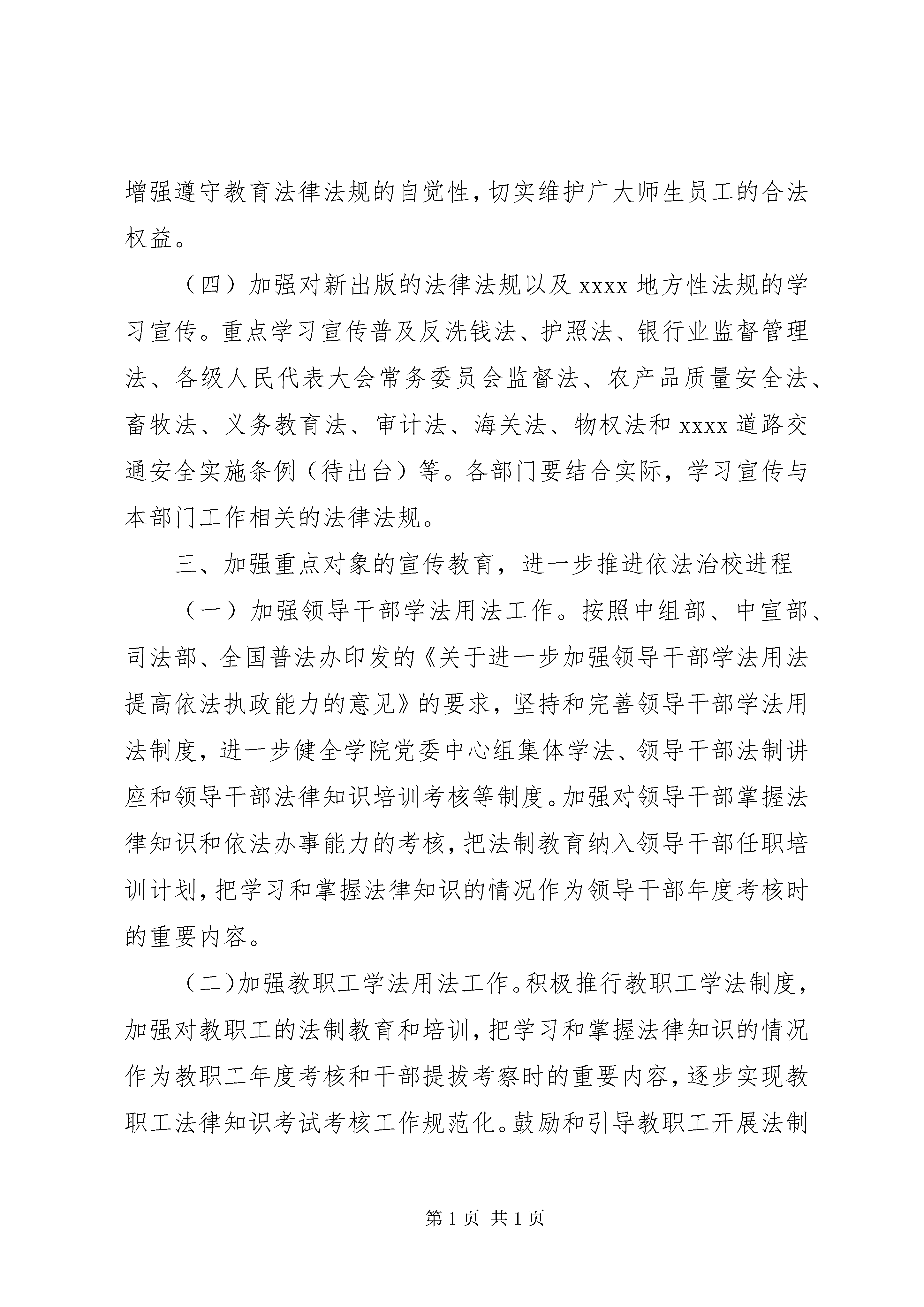 增强遵守教育法律法规的自觉性，切实维护广大师生员工的合法权益。

（四）加强对新出版的法律法规以及 xxxx 地方性法规的学习宣传。重点学习宣传普及反洗钱法、护照法、银行业监督管理法、各级人民代表大会常务委员会监督法、农产品质量安全法、畜牧法、义务教育法、审计法、海关法、物权法和 xxxx 道路交通安全实施条例（待出台）等。各部门要结合实际，学习宣传与本部门工作相关的法律法规。

三、加强重点对象的宣传教育，进一步推进依法治校进程

（一）加强领导干部学法用法工作。按照中组部、中宣部、司法部、全国普法办印发的《关于进一步加强领导干部学法用法提高依法执政能力的意见》的要求，坚持和完善领导干部学法用法制度，进一步健全学院党委中心组集体学法、领导干部法制讲座和领导干部法律知识培训考核等制度。加强对领导干部掌握法律知识和依法办事能力的考核，把法制教育纳入领导干部任职培训计划，把学习和掌握法律知识的情况作为领导干部年度考核时的重要内容。

（二）加强教职工学法用法工作。积极推行教职工学法制度，加强对教职工的法制教育和培训，把学习和掌握法律知识的情况作为教职工年度考核和干部提拔考察时的重要内容，逐步实现教职工法律知识考试考核工作规范化。鼓励和引导教职工开展法制

第 1 页 共 1 页